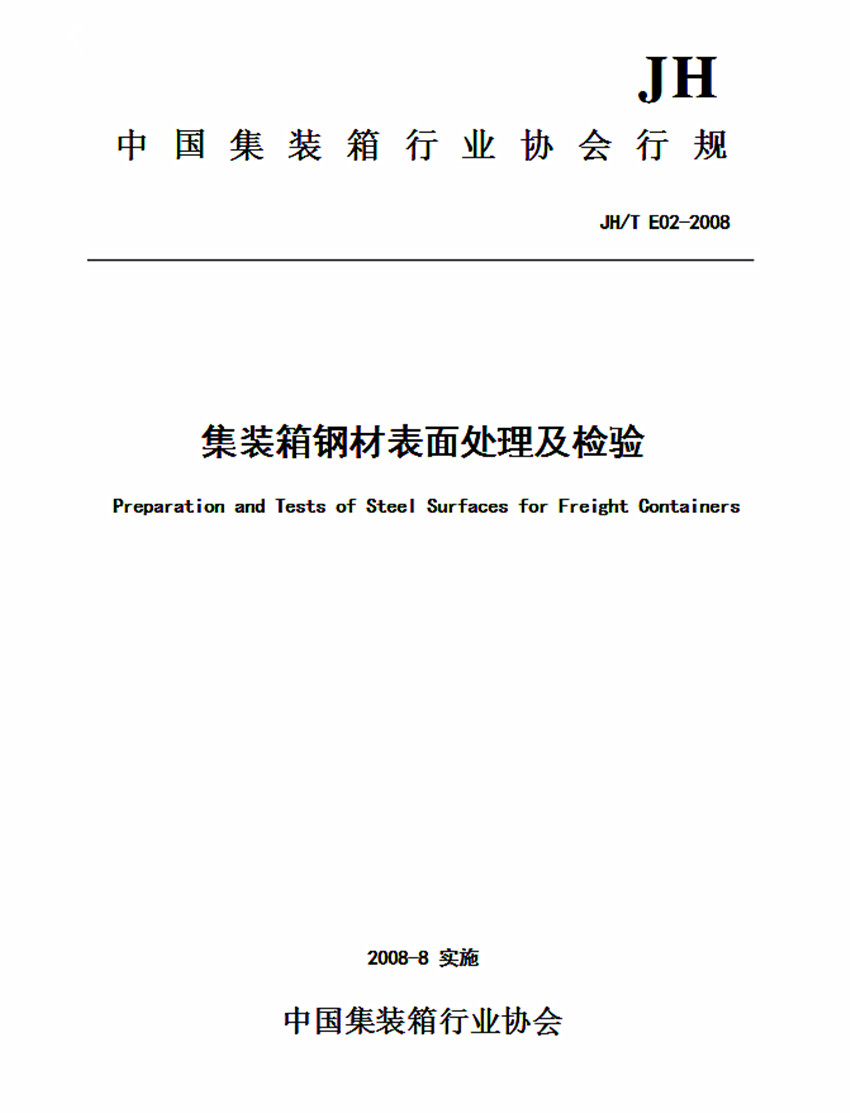 JH

中国集装箱行业协会行规

JH/T E02-2008

集装箱钢材表面处理及检验

Preparation and Tests of Steel Surfaces for Freight Containers

2008-8 实施

中国集装箱行业协会